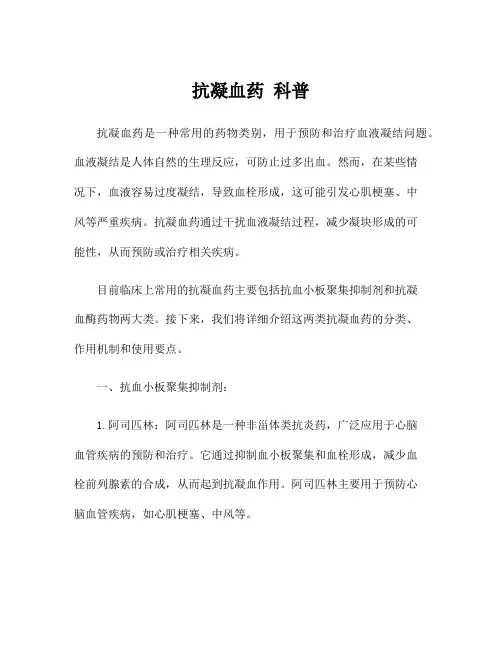 抗凝血药 科普

抗凝血药是一种常用的药物类别，用于预防和治疗血液凝结问题。血液凝结是人体自然的生理反应，可防止过多出血。然而，在某些情况下，血液容易过度凝结，导致血栓形成，这可能引发心肌梗塞、中风等严重疾病。抗凝血药通过干扰血液凝结过程，减少凝块形成的可能性，从而预防或治疗相关疾病。

目前临床上常用的抗凝血药主要包括抗血小板聚集抑制剂和抗凝血酶药物两大类。接下来，我们将详细介绍这两类抗凝血药的分类、作用机制和使用要点。

一、抗血小板聚集抑制剂：

1. 阿司匹林：阿司匹林是一种非甾体类抗炎药，广泛应用于心脑血管疾病的预防和治疗。它通过抑制血小板聚集和血栓形成，减少血栓前列腺素的合成，从而起到抗凝血作用。阿司匹林主要用于预防心脑血管疾病，如心肌梗塞、中风等。